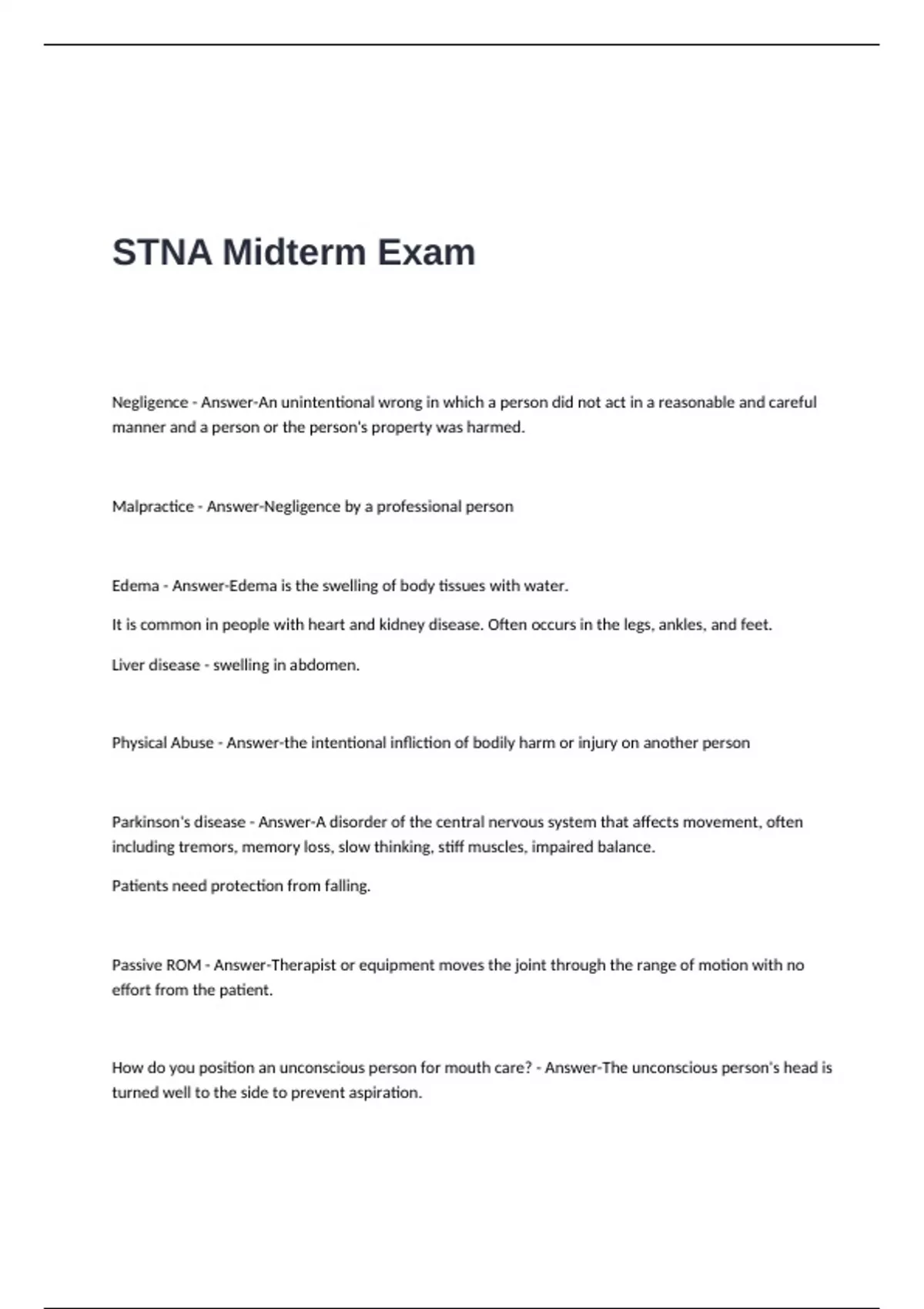 STNA Midterm Exam

Negligence - Answer-An unintentional wrong in which a person did not act in a reasonable and careful manner and a person or the person's property was harmed.

Malpractice - Answer-Negligence by a professional person

Edema - Answer-Edema is the swelling of body tissues with water.

It is common in people with heart and kidney disease. Often occurs in the legs, ankles, and feet.

Liver disease - swelling in abdomen.

Physical Abuse - Answer-the intentional infliction of bodily harm or injury on another person

Parkinson's disease - Answer-A disorder of the central nervous system that affects movement, often including tremors, memory loss, slow thinking, stiff muscles, impaired balance.

Patients need protection from falling.

Passive ROM - Answer-Therapist or equipment moves the joint through the range of motion with no effort from the patient.

How do you position an unconscious person for mouth care? - Answer-The unconscious person's head is turned well to the side to prevent aspiration.